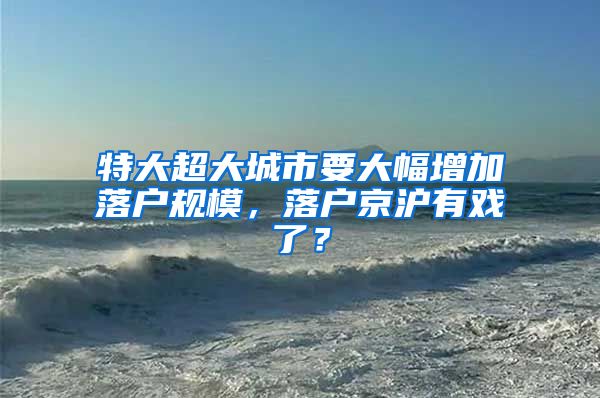 特大超大城市要大幅增加落户规模，落户京沪有戏了？